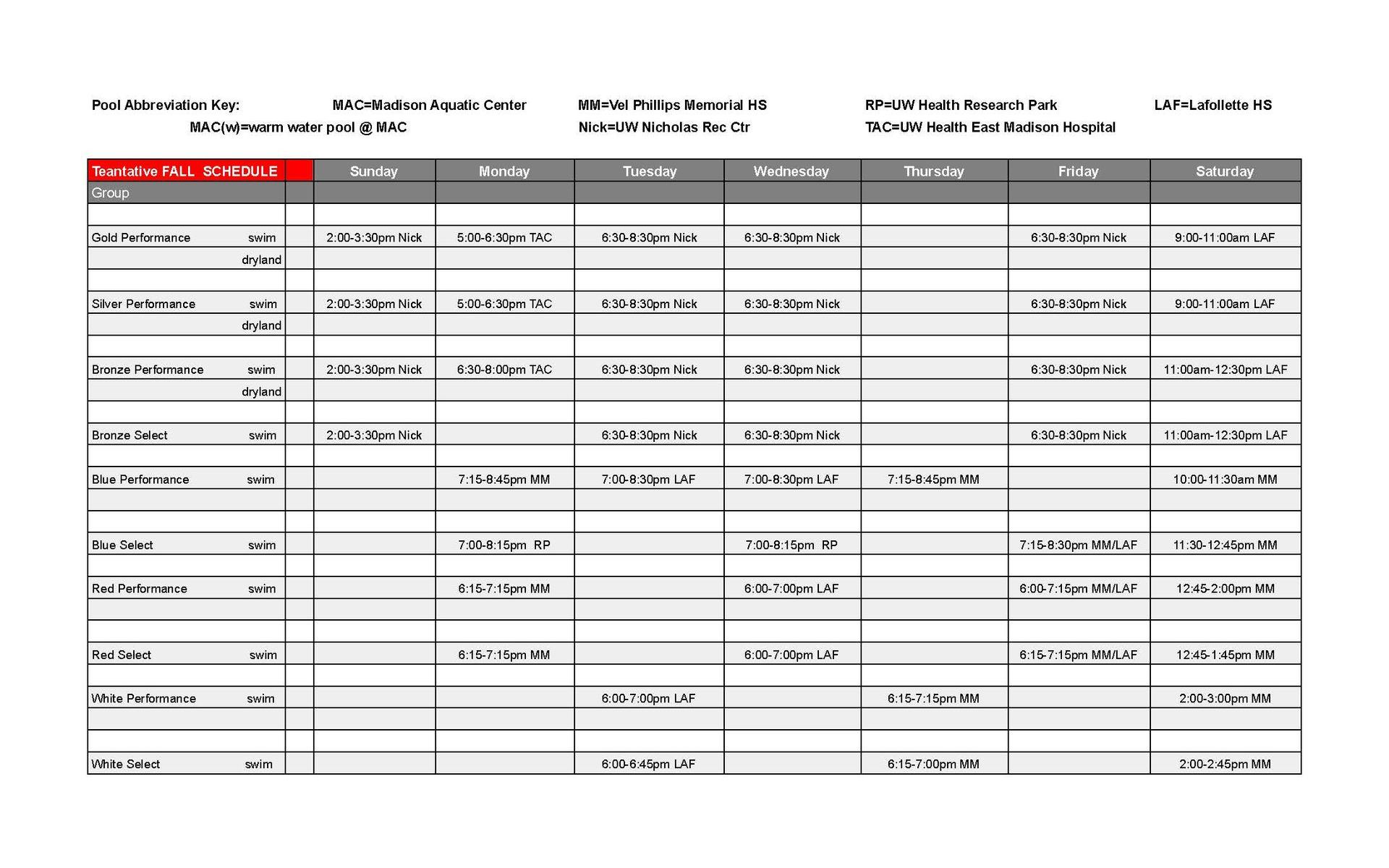 Pool Abbreviation Key: MAC=Madison Aquatic Center MM=Vel Phillips Memorial HS RP=UW Health Research Park LAF=Lafollette HS
MAC(w)=warm water pool @ MAC Nick=UW Nicholas Rec Ctr TAC=UW Health East Madison Hospital

| Teantative FALL SCHEDULE | | Sunday | Monday | Tuesday | Wednesday | Thursday | Friday | Saturday |
|---|---|---|---|---|---|---|---|---|
| Group | | | | | | | | |
| | | | | | | | | |
| Gold Performance swim | | 2:00-3:30pm Nick | 5:00-6:30pm TAC | 6:30-8:30pm Nick | 6:30-8:30pm Nick | | 6:30-8:30pm Nick | 9:00-11:00am LAF |
| dryland | | | | | | | | |
| | | | | | | | | |
| Silver Performance swim | | 2:00-3:30pm Nick | 5:00-6:30pm TAC | 6:30-8:30pm Nick | 6:30-8:30pm Nick | | 6:30-8:30pm Nick | 9:00-11:00am LAF |
| dryland | | | | | | | | |
| | | | | | | | | |
| Bronze Performance swim | | 2:00-3:30pm Nick | 6:30-8:00pm TAC | 6:30-8:30pm Nick | 6:30-8:30pm Nick | | 6:30-8:30pm Nick | 11:00am-12:30pm LAF |
| dryland | | | | | | | | |
| | | | | | | | | |
| Bronze Select swim | | 2:00-3:30pm Nick | | 6:30-8:30pm Nick | 6:30-8:30pm Nick | | 6:30-8:30pm Nick | 11:00am-12:30pm LAF |
| | | | | | | | | |
| Blue Performance swim | | | 7:15-8:45pm MM | 7:00-8:30pm LAF | 7:00-8:30pm LAF | 7:15-8:45pm MM | | 10:00-11:30am MM |
| | | | | | | | | |
| | | | | | | | | |
| Blue Select swim | | | 7:00-8:15pm RP | | 7:00-8:15pm RP | | 7:15-8:30pm MM/LAF | 11:30-12:45pm MM |
| | | | | | | | | |
| Red Performance swim | | | 6:15-7:15pm MM | | 6:00-7:00pm LAF | | 6:00-7:15pm MM/LAF | 12:45-2:00pm MM |
| | | | | | | | | |
| | | | | | | | | |
| Red Select swim | | | 6:15-7:15pm MM | | 6:00-7:00pm LAF | | 6:15-7:15pm MM/LAF | 12:45-1:45pm MM |
| | | | | | | | | |
| White Performance swim | | | | 6:00-7:00pm LAF | | 6:15-7:15pm MM | | 2:00-3:00pm MM |
| | | | | | | | | |
| | | | | | | | | |
| White Select swim | | | | 6:00-6:45pm LAF | | 6:15-7:00pm MM | | 2:00-2:45pm MM |